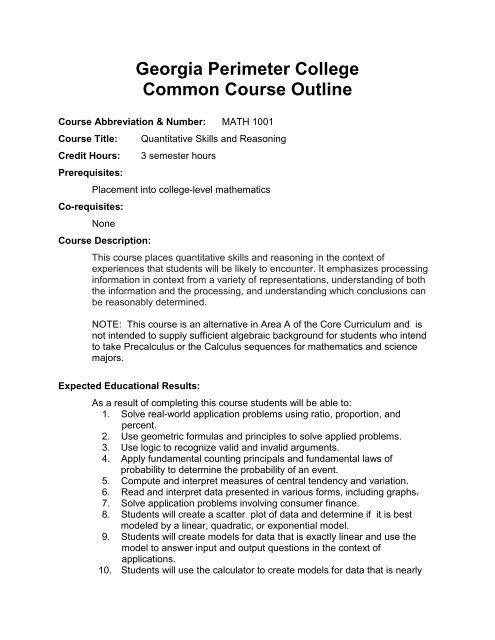 Georgia Perimeter College
Common Course Outline

Course Abbreviation & Number: MATH 1001

Course Title: Quantitative Skills and Reasoning

Credit Hours: 3 semester hours

Prerequisites:

Placement into college-level mathematics

Co-requisites:

None

Course Description:

This course places quantitative skills and reasoning in the context of experiences that students will be likely to encounter. It emphasizes processing information in context from a variety of representations, understanding of both the information and the processing, and understanding which conclusions can be reasonably determined.

NOTE: This course is an alternative in Area A of the Core Curriculum and is not intended to supply sufficient algebraic background for students who intend to take Precalculus or the Calculus sequences for mathematics and science majors.

Expected Educational Results:

As a result of completing this course students will be able to:
1. Solve real-world application problems using ratio, proportion, and percent.
2. Use geometric formulas and principles to solve applied problems.
3. Use logic to recognize valid and invalid arguments.
4. Apply fundamental counting principals and fundamental laws of probability to determine the probability of an event.
5. Compute and interpret measures of central tendency and variation.
6. Read and interpret data presented in various forms, including graphs.
7. Solve application problems involving consumer finance.
8. Students will create a scatter plot of data and determine if it is best modeled by a linear, quadratic, or exponential model.
9. Students will create models for data that is exactly linear and use the model to answer input and output questions in the context of applications.
10. Students will use the calculator to create models for data that is nearly